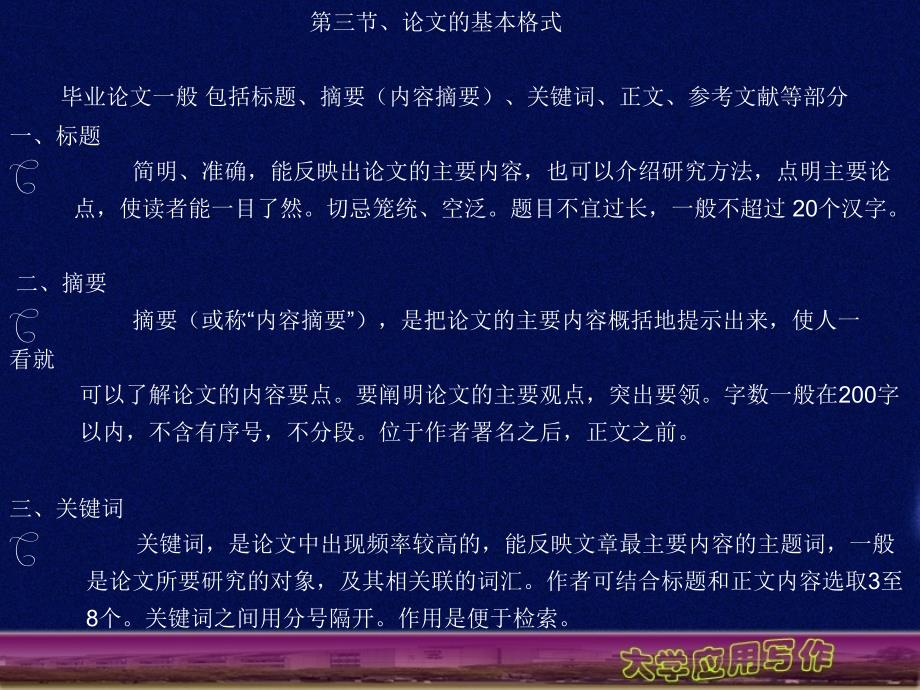 第三节、论文的基本格式

毕业论文一般 包括标题、摘要（内容摘要）、关键词、正文、参考文献等部分

一、标题

简明、准确，能反映出论文的主要内容，也可以介绍研究方法，点明主要论点，使读者能一目了然。切忌笼统、空泛。题目不宜过长，一般不超过 20个汉字。

二、摘要

摘要（或称“内容摘要”），是把论文的主要内容概括地提示出来，使人一看就可以了解论文的内容要点。要阐明论文的主要观点，突出要领。字数一般在200字以内，不含有序号，不分段。位于作者署名之后，正文之前。

三、关键词

关键词，是论文中出现频率较高的，能反映文章最主要内容的主题词，一般是论文所要研究的对象，及其相关联的词汇。作者可结合标题和正文内容选取3至8个。关键词之间用分号隔开。作用是便于检索。

大学应用写作